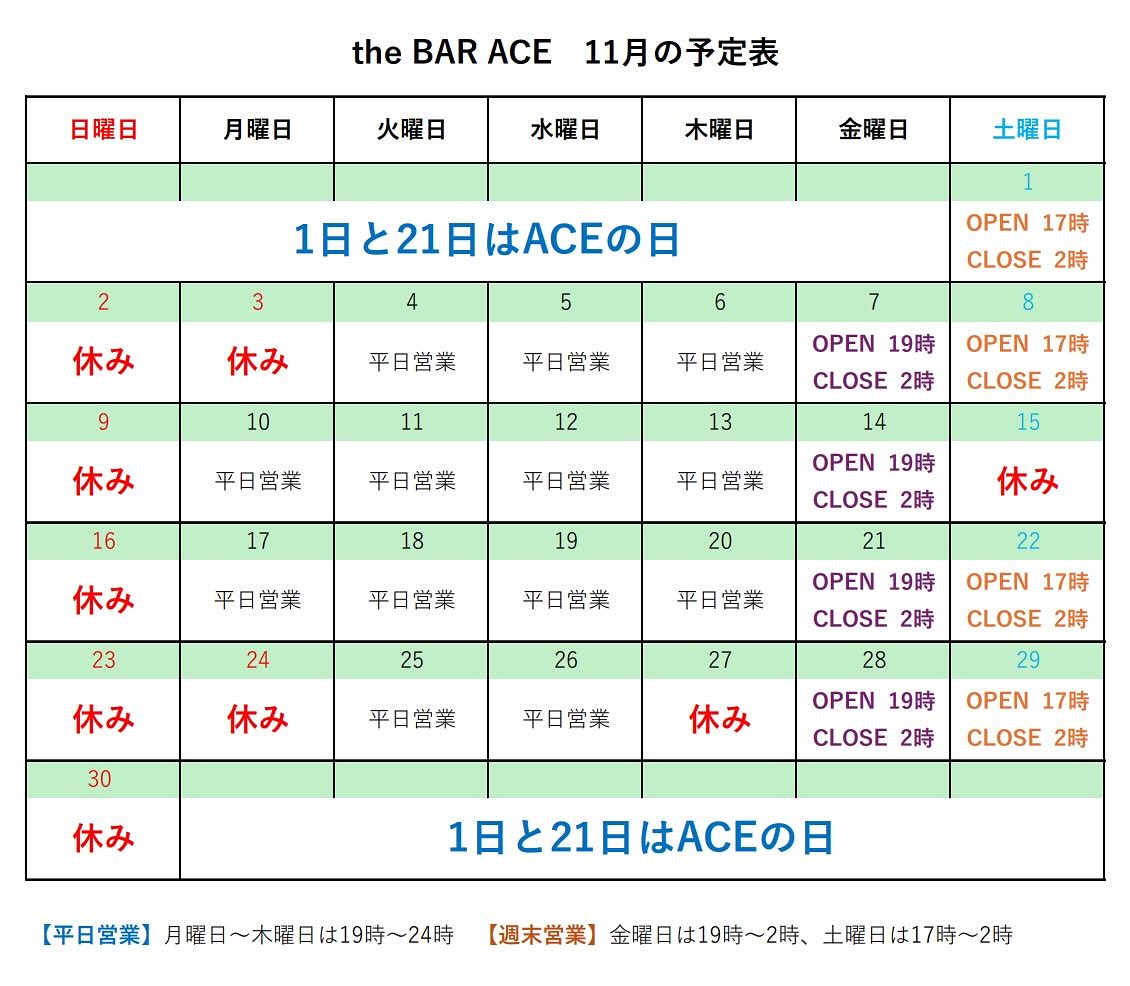 the BAR ACE　11月の予定表

| 日曜日 | 月曜日 | 火曜日 | 水曜日 | 木曜日 | 金曜日 | 土曜日 |
|---|---|---|---|---|---|---|
| | | | | | | 1 |
| 1日と21日はACEの日 | | | | | | OPEN 17時 CLOSE 2時 |
| 2 | 3 | 4 | 5 | 6 | 7 | 8 |
| 休み | 休み | 平日営業 | 平日営業 | 平日営業 | OPEN 19時 CLOSE 2時 | OPEN 17時 CLOSE 2時 |
| 9 | 10 | 11 | 12 | 13 | 14 | 15 |
| 休み | 平日営業 | 平日営業 | 平日営業 | 平日営業 | OPEN 19時 CLOSE 2時 | 休み |
| 16 | 17 | 18 | 19 | 20 | 21 | 22 |
| 休み | 平日営業 | 平日営業 | 平日営業 | 平日営業 | OPEN 19時 CLOSE 2時 | OPEN 17時 CLOSE 2時 |
| 23 | 24 | 25 | 26 | 27 | 28 | 29 |
| 休み | 休み | 平日営業 | 平日営業 | 休み | OPEN 19時 CLOSE 2時 | OPEN 17時 CLOSE 2時 |
| 30 | | | | | | |
| 休み | 1日と21日はACEの日 | | | | | |

【平日営業】月曜日～木曜日は19時～24時　【週末営業】金曜日は19時～2時、土曜日は17時～2時